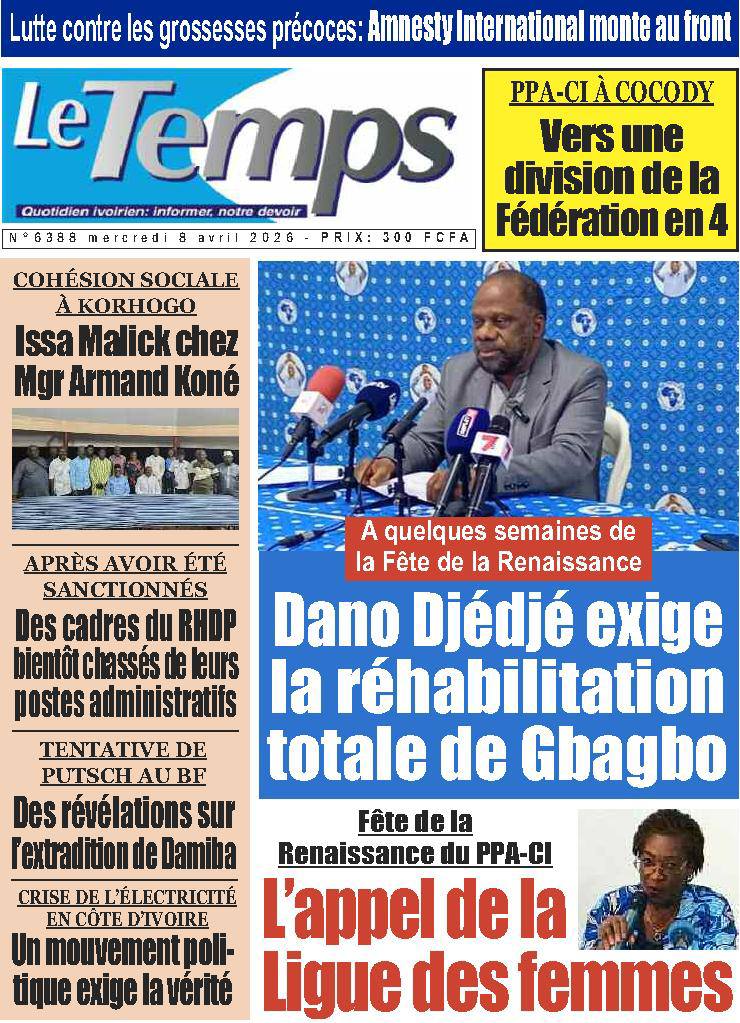 Lutte contre les grossesses précoces: Amnesty International monte au front

Le Temps
Quotidien ivoirien: informer, notre devoir

N°6388 mercredi 8 avril 2026 - PRIX: 300 FCFA

PPA-CI À COCODY
Vers une division de la Fédération en 4

COHÉSION SOCIALE À KORHOGO
Issa Malick chez Mgr Armand Koné

APRÈS AVOIR ÉTÉ SANCTIONNÉS
Des cadres du RHDP bientôt chassés de leurs postes administratifs

TENTATIVE DE PUTSCH AU BF
Des révélations sur l'extradition de Damiba

CRISE DE L'ÉLECTRICITÉ EN CÔTE D'IVOIRE
Un mouvement politique exige la vérité

A quelques semaines de la Fête de la Renaissance
Dano Djédjé exige la réhabilitation totale de Gbagbo

Fête de la Renaissance du PPA-CI
L'appel de la Ligue des femmes